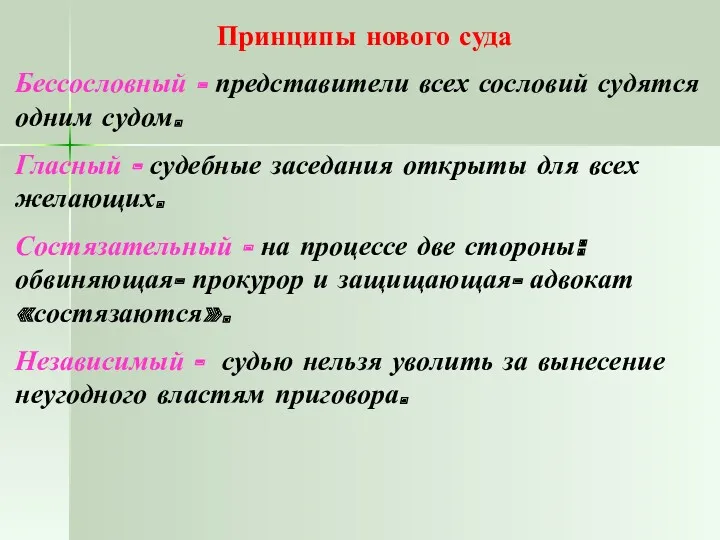 Принципы нового суда

Бессословный - представители всех сословий судятся одним судом.

Гласный - судебные заседания открыты для всех желающих.

Состязательный - на процессе две стороны: обвиняющая- прокурор и защищающая- адвокат «состязаются».

Независимый - судью нельзя уволить за вынесение неугодного властям приговора.